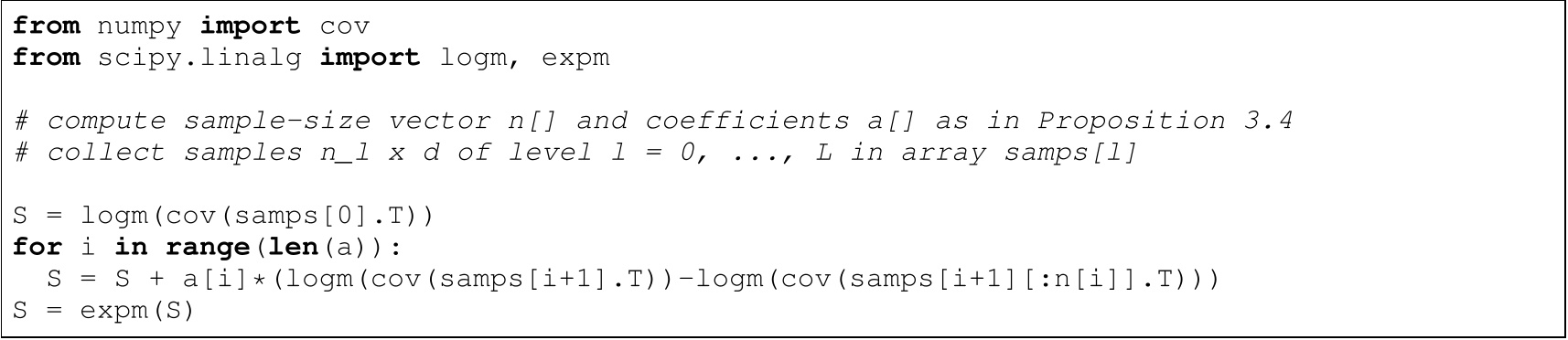 from numpy import cov
from scipy.linalg import logm, expm

# compute sample-size vector n[] and coefficients a[] as in Proposition 3.4
# collect samples n_l x d of level l = 0, ..., L in array samps[l]

S = logm(cov(samps[0].T))
for i in range(len(a)):
  S = S + a[i]*(logm(cov(samps[i+1].T))-logm(cov(samps[i+1][:n[i]].T)))
S = expm(S)